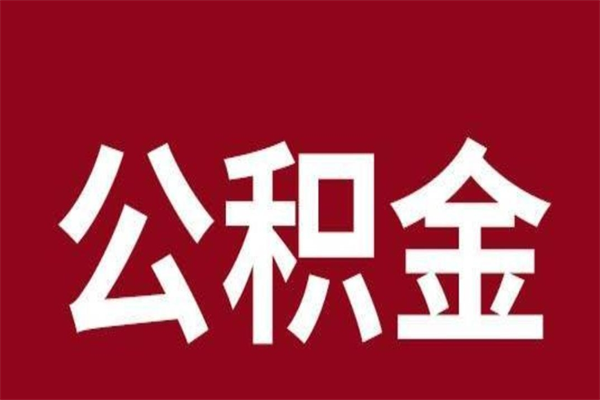 公积金